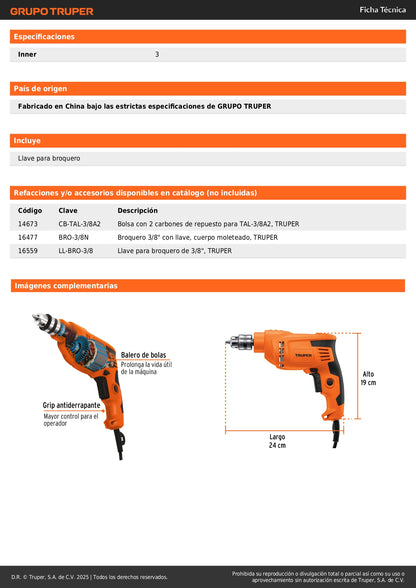 GRUPO TRUPER

Ficha Técnica

Especificaciones

| Inner | 3 |
|---|---|

País de origen

Fabricado en China bajo las estrictas especificaciones de GRUPO TRUPER

Incluye

Llave para broquero

Refacciones y/o accesorios disponibles en catálogo (no incluidas)

| Código | Clave | Descripción |
|---|---|---|
| 14673 | CB-TAL-3/8A2 | Bolsa con 2 carbones de repuesto para TAL-3/8A2, TRUPER |
| 16477 | BRO-3/8N | Broquero 3/8" con llave, cuerpo moleteado, TRUPER |
| 16559 | LL-BRO-3/8 | Llave para broquero de 3/8", TRUPER |

Imágenes complementarias

Balero de bolas
Prolonga la vida útil de la máquina

Grip antiderrapante
Mayor control para el operador

TRUPER

Alto
19 cm

Largo
24 cm

D.R. © Truper, S.A. de C.V. 2025 | Todos los derechos reservados.

Prohibida su reproducción o divulgación total o parcial así como su uso o aprovechamiento sin autorización escrita de Truper, S.A. de C.V.